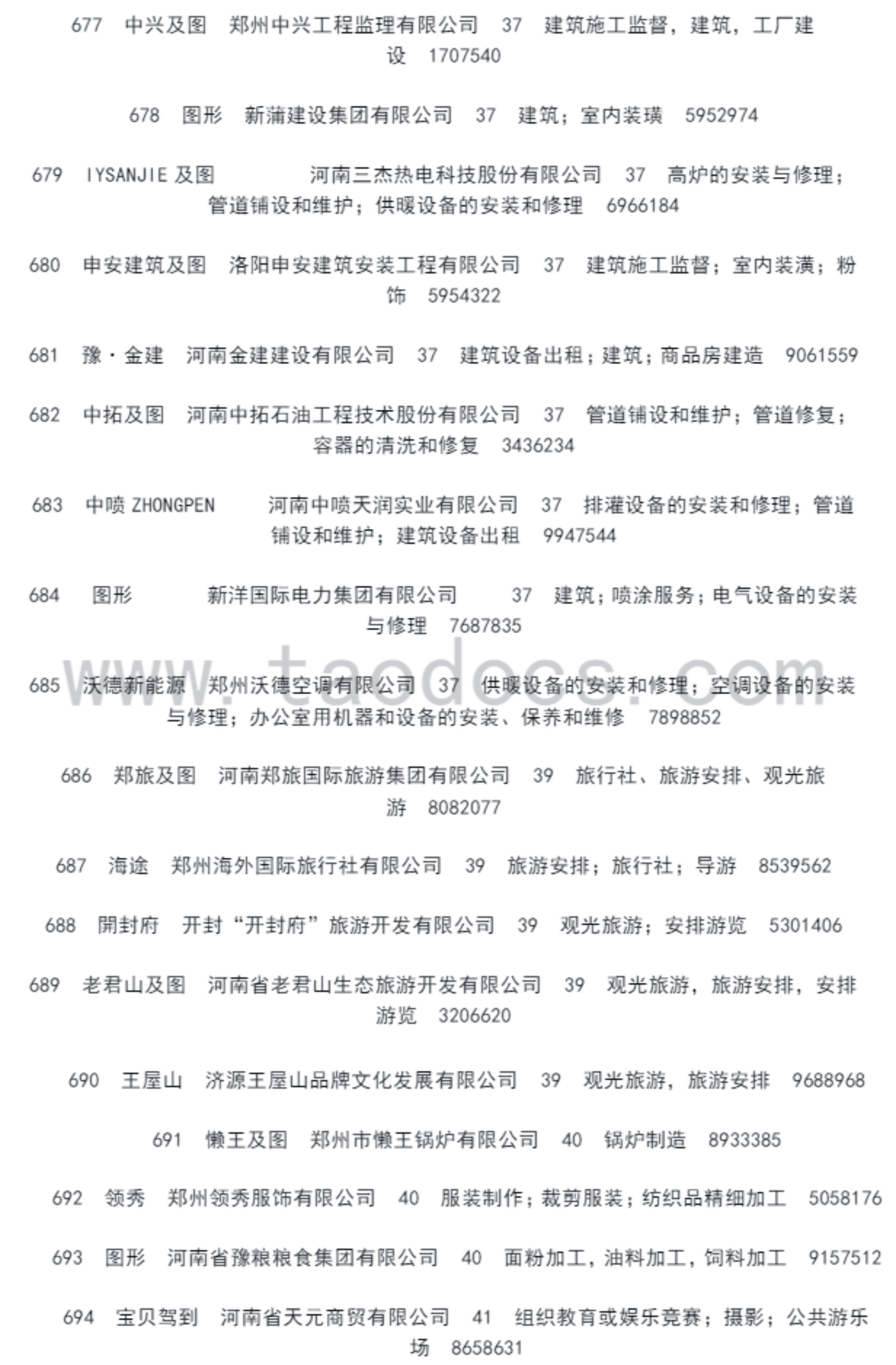 677　中兴及图　郑州中兴工程监理有限公司　37　建筑施工监督，建筑，工厂建设　1707540

678　图形　新蒲建设集团有限公司　37　建筑；室内装璜　5952974

679　IYSANJIE 及图　　河南三杰热电科技股份有限公司　37　高炉的安装与修理；管道铺设和维护；供暖设备的安装和修理　6966184

680　申安建筑及图　洛阳申安建筑安装工程有限公司　37　建筑施工监督；室内装潢；粉饰　5954322

681　豫·金建　河南金建建设有限公司　37　建筑设备出租；建筑；商品房建造　9061559

682　中拓及图　河南中拓石油工程技术股份有限公司　37　管道铺设和维护；管道修复；容器的清洗和修复　3436234

683　中喷 ZHONGPEN　　河南中喷天润实业有限公司　37　排灌设备的安装和修理；管道铺设和维护；建筑设备出租　9947544

684　图形　　新洋国际电力集团有限公司　　37　建筑；喷涂服务；电气设备的安装与修理　7687835

www.taodocs.com

685　沃德新能源　郑州沃德空调有限公司　37　供暖设备的安装和修理；空调设备的安装与修理；办公室用机器和设备的安装、保养和维修　7898852

686　郑旅及图　河南郑旅国际旅游集团有限公司　39　旅行社、旅游安排、观光旅游　8082077

687　海途　郑州海外国际旅行社有限公司　39　旅游安排；旅行社；导游　8539562

688　開封府　开封“开封府”旅游开发有限公司　39　观光旅游；安排游览　5301406

689　老君山及图　河南省老君山生态旅游开发有限公司　39　观光旅游，旅游安排，安排游览　3206620

690　王屋山　济源王屋山品牌文化发展有限公司　39　观光旅游，旅游安排　9688968

691　懒王及图　郑州市懒王锅炉有限公司　40　锅炉制造　8933385

692　领秀　郑州领秀服饰有限公司　40　服装制作；裁剪服装；纺织品精细加工　5058176

693　图形　河南省豫粮粮食集团有限公司　40　面粉加工，油料加工，饲料加工　9157512

694　宝贝驾到　河南省天元商贸有限公司　41　组织教育或娱乐竞赛；摄影；公共游乐场　8658631